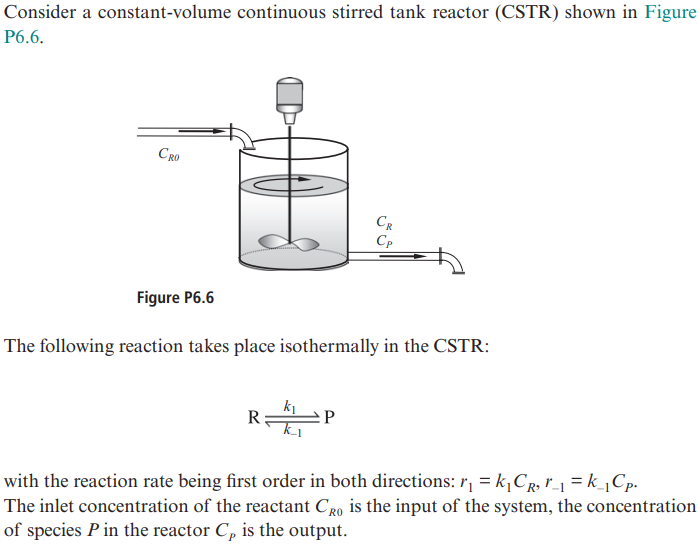 Consider a constant-volume continuous stirred tank reactor (CSTR) shown in Figure P6.6.

$C_{R0}$

$C_R$
$C_P$

Figure P6.6

The following reaction takes place isothermally in the CSTR:

$R \underset{k_{-1}}{\overset{k_1}{\rightleftharpoons}} P$

with the reaction rate being first order in both directions: $r_1 = k_1 C_R$, $r_{-1} = k_{-1} C_P$.
The inlet concentration of the reactant $C_{R0}$ is the input of the system, the concentration of species $P$ in the reactor $C_P$ is the output.